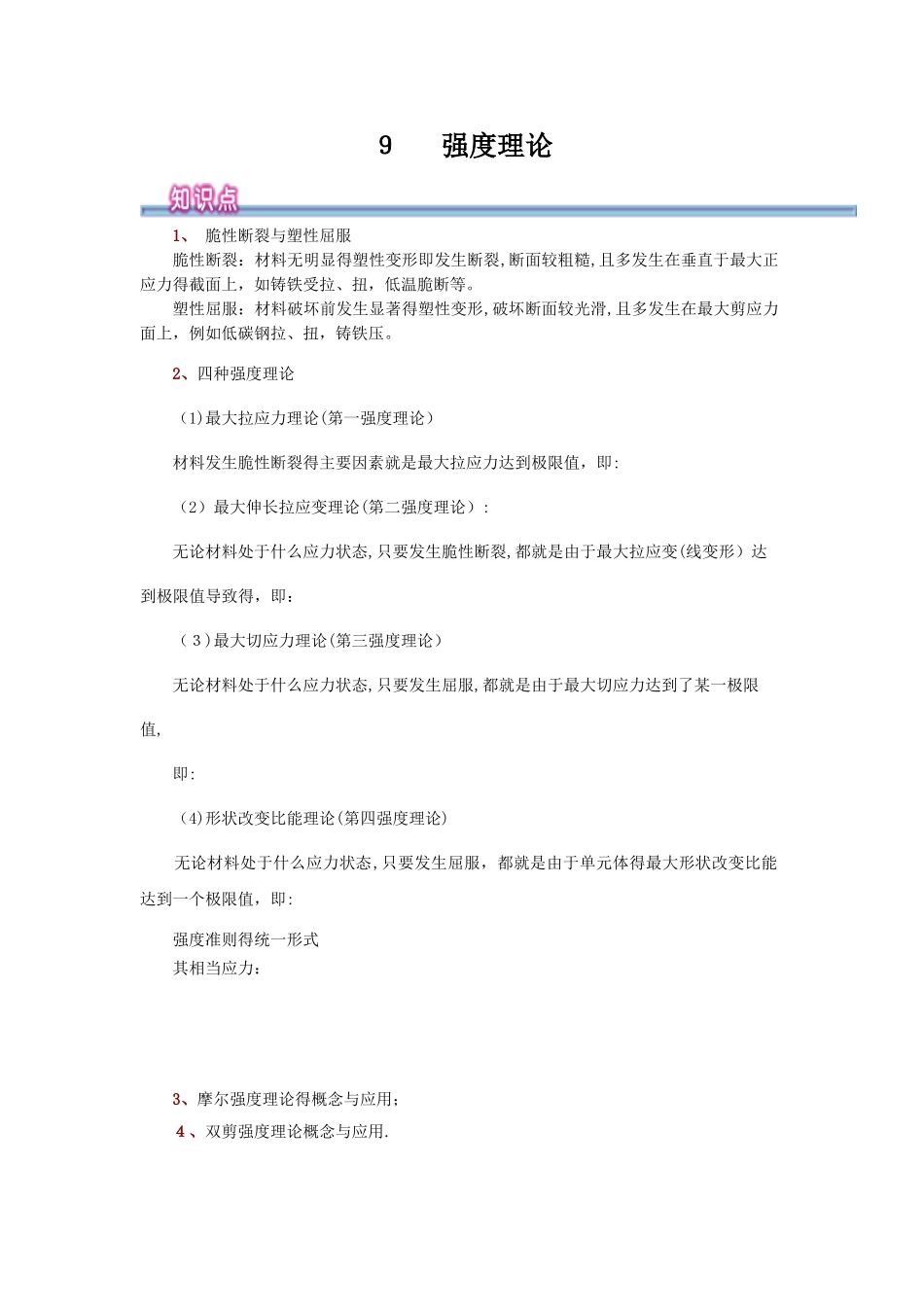 9　　强度理论

知识点

1、 脆性断裂与塑性屈服

脆性断裂：材料无明显得塑性变形即发生断裂,断面较粗糙,且多发生在垂直于最大正应力得截面上，如铸铁受拉、扭，低温脆断等。

塑性屈服：材料破坏前发生显著得塑性变形,破坏断面较光滑,且多发生在最大剪应力面上，例如低碳钢拉、扭，铸铁压。

2、四种强度理论

(1)最大拉应力理论(第一强度理论)

材料发生脆性断裂得主要因素就是最大拉应力达到极限值，即:

（2）最大伸长拉应变理论(第二强度理论）:

无论材料处于什么应力状态,只要发生脆性断裂,都就是由于最大拉应变(线变形）达到极限值导致得，即：

（3)最大切应力理论(第三强度理论)

无论材料处于什么应力状态,只要发生屈服,都就是由于最大切应力达到了某一极限值,

即:

(4)形状改变比能理论(第四强度理论)

无论材料处于什么应力状态,只要发生屈服，都就是由于单元体得最大形状改变比能达到一个极限值，即:

强度准则得统一形式
其相当应力：

3、摩尔强度理论得概念与应用;

4 、双剪强度理论概念与应用.